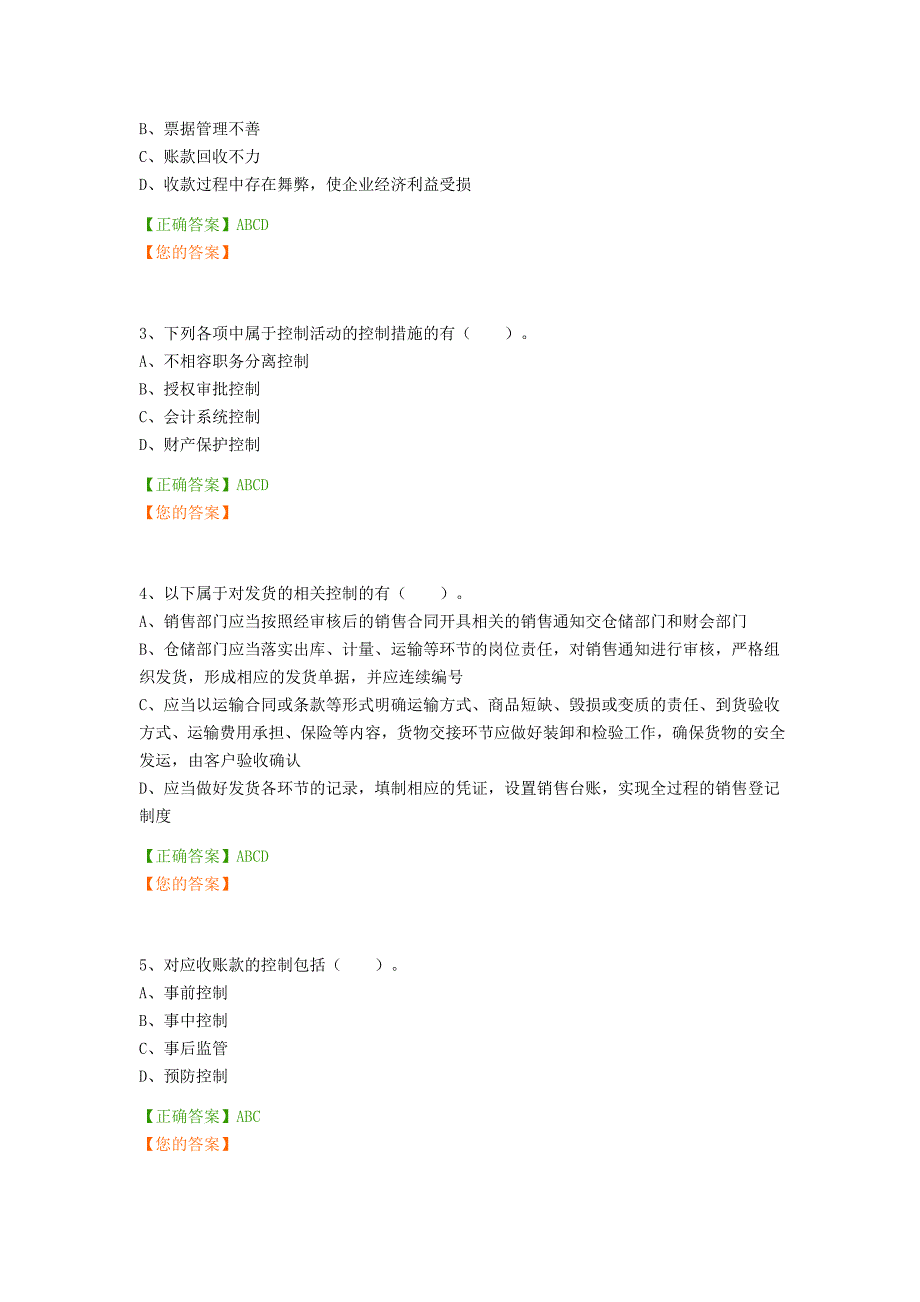 B、票据管理不善
C、账款回收不力
D、收款过程中存在舞弊，使企业经济利益受损

【正确答案】ABCD
【您的答案】

3、下列各项中属于控制活动的控制措施的有（　　）。
A、不相容职务分离控制
B、授权审批控制
C、会计系统控制
D、财产保护控制

【正确答案】ABCD
【您的答案】

4、以下属于对发货的相关控制的有（　　）。
A、销售部门应当按照经审核后的销售合同开具相关的销售通知交仓储部门和财会部门
B、仓储部门应当落实出库、计量、运输等环节的岗位责任，对销售通知进行审核，严格组织发货，形成相应的发货单据，并应连续编号
C、应当以运输合同或条款等形式明确运输方式、商品短缺、毁损或变质的责任、到货验收方式、运输费用承担、保险等内容，货物交接环节应做好装卸和检验工作，确保货物的安全发运，由客户验收确认
D、应当做好发货各环节的记录，填制相应的凭证，设置销售台账，实现全过程的销售登记制度

【正确答案】ABCD
【您的答案】

5、对应收账款的控制包括（　　）。
A、事前控制
B、事中控制
C、事后监管
D、预防控制

【正确答案】ABC
【您的答案】